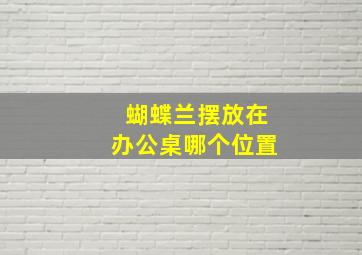 蝴蝶兰摆放在
办公桌哪个位置